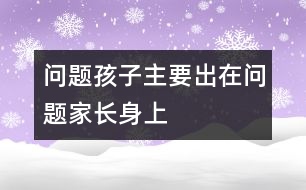 问题孩子主要出在问题家长身上